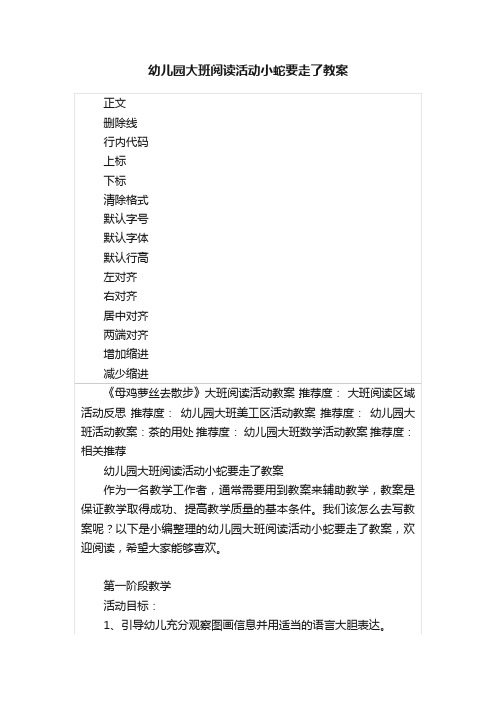 幼儿园大班阅读活动小蛇要走了教案

正文
删除线
行内代码
上标
下标
清除格式
默认字号
默认字体
默认行高
左对齐
右对齐
居中对齐
两端对齐
增加缩进
减少缩进

《母鸡萝丝去散步》大班阅读活动教案 推荐度： 大班阅读区域活动反思 推荐度： 幼儿园大班美工区活动教案 推荐度： 幼儿园大班活动教案：茶的用处 推荐度： 幼儿园大班数学活动教案 推荐度：
相关推荐

幼儿园大班阅读活动小蛇要走了教案

作为一名教学工作者，通常需要用到教案来辅助教学，教案是保证教学取得成功、提高教学质量的基本条件。我们该怎么去写教案呢？以下是小编整理的幼儿园大班阅读活动小蛇要走了教案，欢迎阅读，希望大家能够喜欢。

第一阶段教学
活动目标：
1、引导幼儿充分观察图画信息并用适当的语言大胆表达。